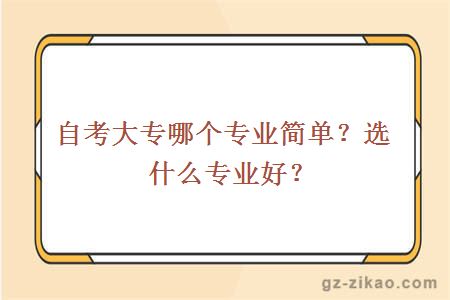 自考大专哪个专业简单？选什么专业好？

gz-zikao.com